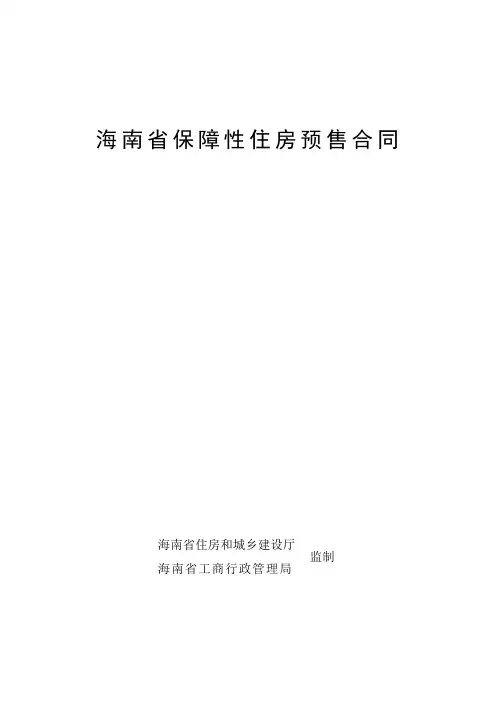 海南省保障性住房预售合同

海南省住房和城乡建设厅
海南省工商行政管理局
监制